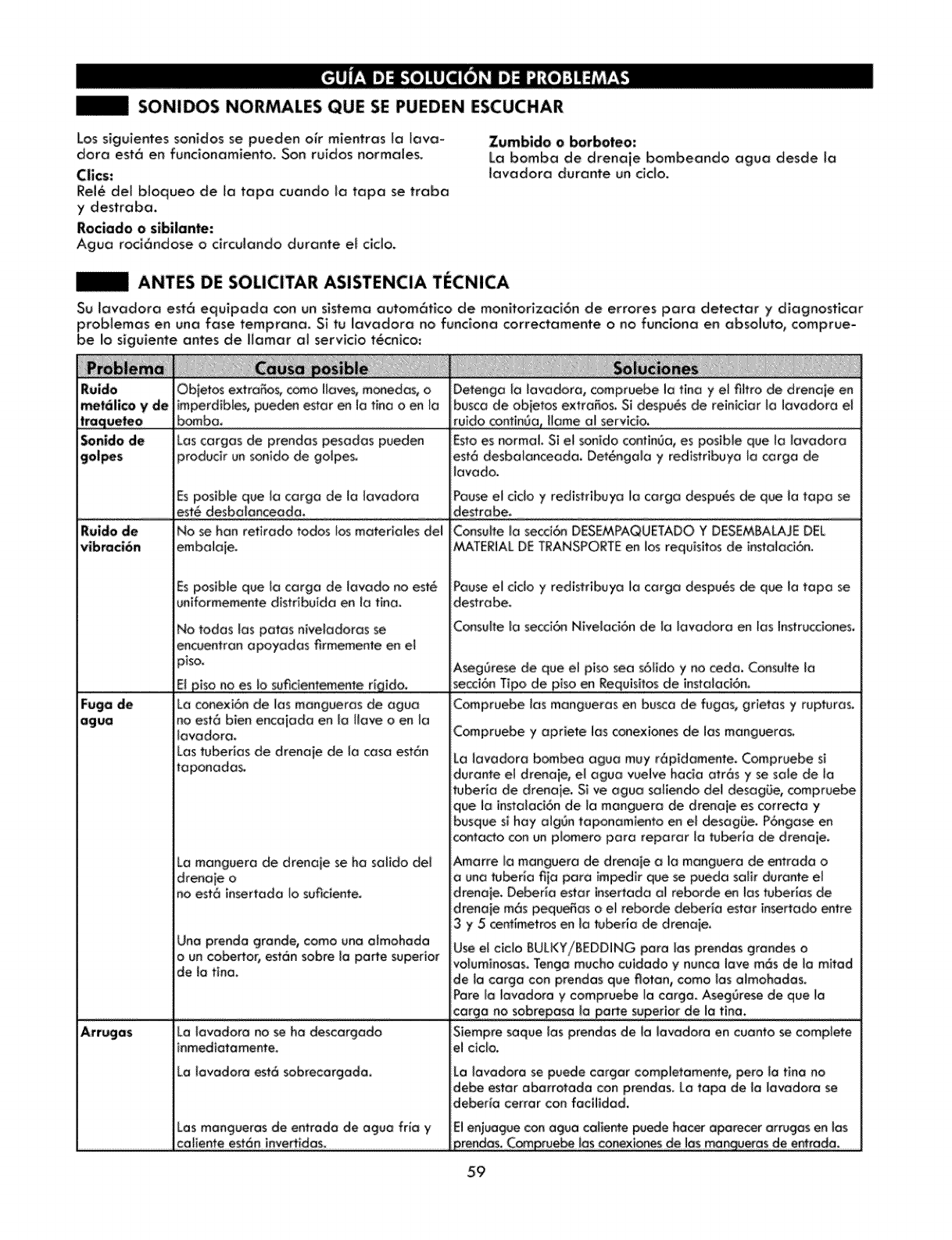 GUÍA DE SOLUCIÓN DE PROBLEMAS

SONIDOS NORMALES QUE SE PUEDEN ESCUCHAR

Los siguientes sonidos se pueden oír mientras la lavadora está en funcionamiento. Son ruidos normales.

Clics:
Relé del bloqueo de la tapa cuando la tapa se traba y destraba.

Rociado o sibilante:
Agua rociándose o circulando durante el ciclo.

Zumbido o borboteo:
La bomba de drenaje bombeando agua desde la lavadora durante un ciclo.

ANTES DE SOLICITAR ASISTENCIA TÉCNICA

Su lavadora está equipada con un sistema automático de monitorización de errores para detectar y diagnosticar problemas en una fase temprana. Si tu lavadora no funciona correctamente o no funciona en absoluto, compruebe lo siguiente antes de llamar al servicio técnico:

| Problema | Causa posible | Soluciones |
|---|---|---|
| Ruido metálico y de traqueteo | Objetos extraños, como llaves, monedas, o imperdibles, pueden estar en la tina o en la bomba. | Detenga la lavadora, compruebe la tina y el filtro de drenaje en busca de objetos extraños. Si después de reiniciar la lavadora el ruido continúa, llame al servicio. |
| Sonido de golpes | Las cargas de prendas pesadas pueden producir un sonido de golpes. | Esto es normal. Si el sonido continúa, es posible que la lavadora está desbalanceada. Deténgala y redistribuya la carga de lavado. |
| | Es posible que la carga de la lavadora esté desbalanceada. | Pause el ciclo y redistribuya la carga después de que la tapa se destrabe. |
| Ruido de vibración | No se han retirado todos los materiales del embalaje. | Consulte la sección DESEMPAQUETADO Y DESEMBALAJE DEL MATERIAL DE TRANSPORTE en los requisitos de instalación. |
| | Es posible que la carga de lavado no esté uniformemente distribuida en la tina. | Pause el ciclo y redistribuya la carga después de que la tapa se destrabe. |
| | No todas las patas niveladoras se encuentran apoyadas firmemente en el piso. | Consulte la sección Nivelación de la lavadora en las Instrucciones. |
| | El piso no es lo suficientemente rígido. | Asegúrese de que el piso sea sólido y no ceda. Consulte la sección Tipo de piso en Requisitos de instalación. |
| Fuga de agua | La conexión de las mangueras de agua no está bien encajada en la llave o en la lavadora. | Compruebe las mangueras en busca de fugas, grietas y rupturas. Compruebe y apriete las conexiones de las mangueras. |
| | Las tuberías de drenaje de la casa están taponadas. | La lavadora bombea agua muy rápidamente. Compruebe si durante el drenaje, el agua vuelve hacia atrás y se sale de la tubería de drenaje. Si ve agua saliendo del desagüe, compruebe que la instalación de la manguera de drenaje es correcta y busque si hay algún taponamiento en el desagüe. Póngase en contacto con un plomero para reparar la tubería de drenaje. |
| | La manguera de drenaje se ha salido del drenaje o no está insertada lo suficiente. | Amarre la manguera de drenaje a la manguera de entrada o a una tubería fija para impedir que se pueda salir durante el drenaje. Debería estar insertada al reborde en las tuberías de drenaje más pequeñas o el reborde debería estar insertado entre 3 y 5 centímetros en la tubería de drenaje. |
| | Una prenda grande, como una almohada o un cobertor, están sobre la parte superior de la tina. | Use el ciclo BULKY/BEDDING para las prendas grandes o voluminosas. Tenga mucho cuidado y nunca lave más de la mitad de la carga con prendas que flotan, como las almohadas. Pare la lavadora y compruebe la carga. Asegúrese de que la carga no sobrepasa la parte superior de la tina. |
| Arrugas | La lavadora no se ha descargado inmediatamente. | Siempre saque las prendas de la lavadora en cuanto se complete el ciclo. |
| | La lavadora está sobrecargada. | La lavadora se puede cargar completamente, pero la tina no debe estar abarrotada con prendas. La tapa de la lavadora se debería cerrar con facilidad. |
| | Las mangueras de entrada de agua fría y caliente están invertidas. | El enjuague con agua caliente puede hacer aparecer arrugas en las prendas. Compruebe las conexiones de las mangueras de entrada. |

59